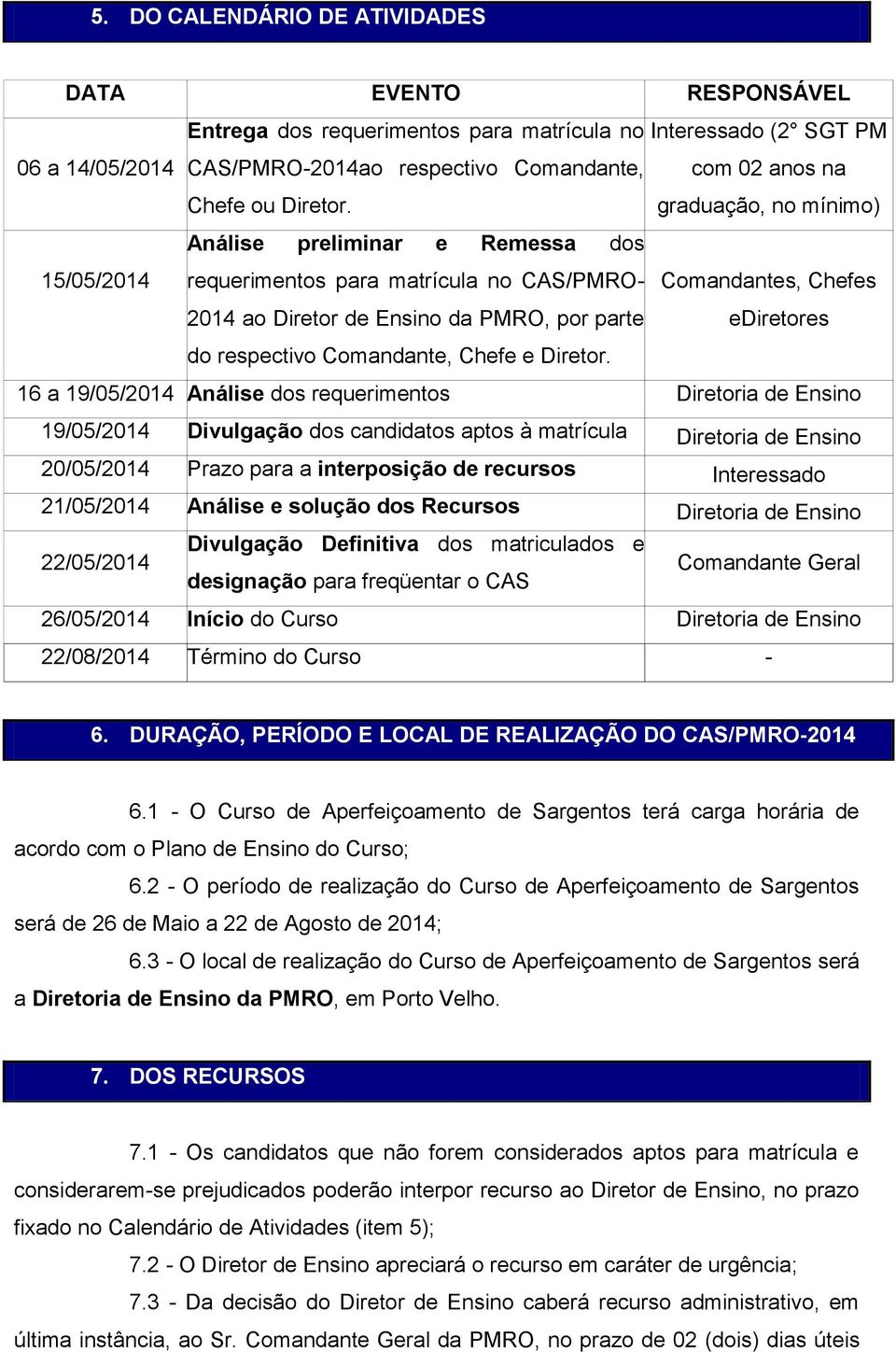 5. DO CALENDÁRIO DE ATIVIDADES

| DATA | EVENTO | RESPONSÁVEL |
|---|---|---|
| 06 a 14/05/2014 | Entrega dos requerimentos para matrícula no CAS/PMRO-2014ao respectivo Comandante, Chefe ou Diretor. | Interessado (2° SGT PM com 02 anos na graduação, no mínimo) |
| 15/05/2014 | Análise preliminar e Remessa dos requerimentos para matrícula no CAS/PMRO-2014 ao Diretor de Ensino da PMRO, por parte do respectivo Comandante, Chefe e Diretor. | Comandantes, Chefes eDiretores |
| 16 a 19/05/2014 | Análise dos requerimentos | Diretoria de Ensino |
| 19/05/2014 | Divulgação dos candidatos aptos à matrícula | Diretoria de Ensino |
| 20/05/2014 | Prazo para a interposição de recursos | Interessado |
| 21/05/2014 | Análise e solução dos Recursos | Diretoria de Ensino |
| 22/05/2014 | Divulgação Definitiva dos matriculados e designação para freqüentar o CAS | Comandante Geral |
| 26/05/2014 | Início do Curso | Diretoria de Ensino |
| 22/08/2014 | Término do Curso | - |

6. DURAÇÃO, PERÍODO E LOCAL DE REALIZAÇÃO DO CAS/PMRO-2014

6.1 - O Curso de Aperfeiçoamento de Sargentos terá carga horária de acordo com o Plano de Ensino do Curso;

6.2 - O período de realização do Curso de Aperfeiçoamento de Sargentos será de 26 de Maio a 22 de Agosto de 2014;

6.3 - O local de realização do Curso de Aperfeiçoamento de Sargentos será a Diretoria de Ensino da PMRO, em Porto Velho.

7. DOS RECURSOS

7.1 - Os candidatos que não forem considerados aptos para matrícula e considerarem-se prejudicados poderão interpor recurso ao Diretor de Ensino, no prazo fixado no Calendário de Atividades (item 5);

7.2 - O Diretor de Ensino apreciará o recurso em caráter de urgência;

7.3 - Da decisão do Diretor de Ensino caberá recurso administrativo, em última instância, ao Sr. Comandante Geral da PMRO, no prazo de 02 (dois) dias úteis